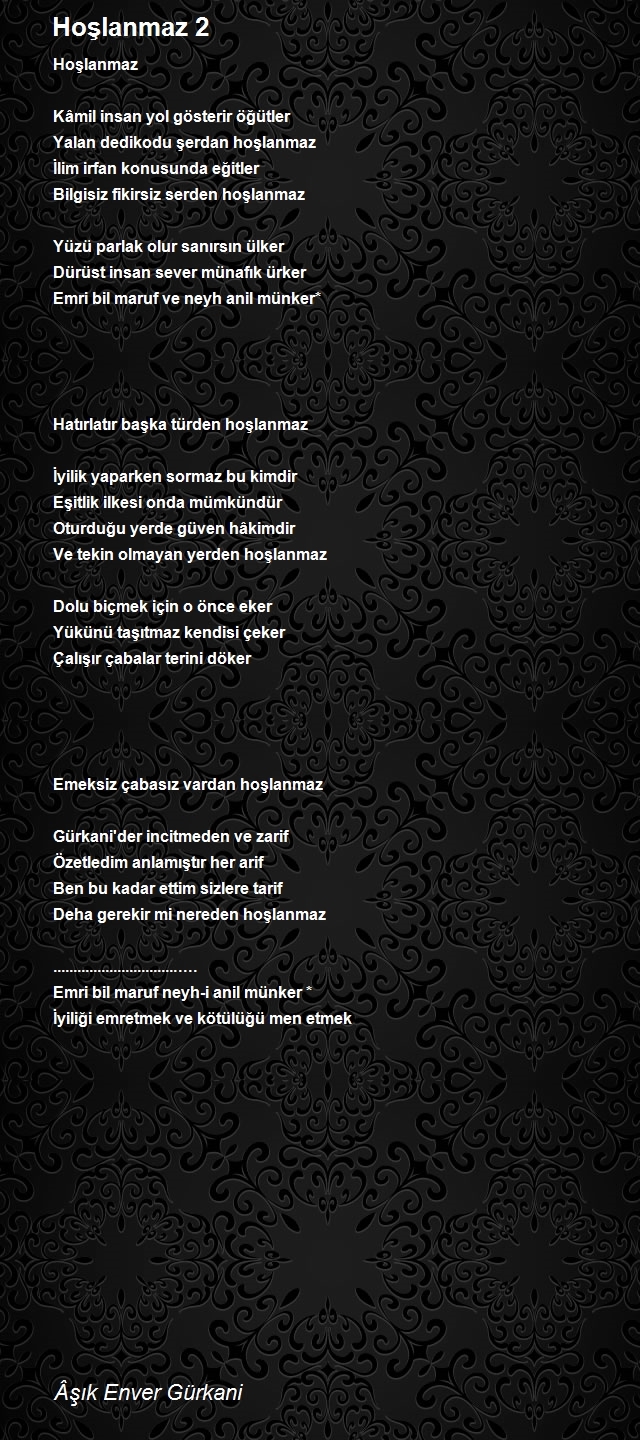 Hoşlanmaz 2

Hoşlanmaz

Kâmil insan yol gösterir öğütler
Yalan dedikodu şerdan hoşlanmaz
İlim irfan konusunda eğitler
Bilgisiz fikirsiz serden hoşlanmaz

Yüzü parlak olur sanırsın ülker
Dürüst insan sever münafık ürker
Emri bil maruf ve neyh anil münker*

Hatırlatır başka türden hoşlanmaz

İyilik yaparken sormaz bu kimdir
Eşitlik ilkesi onda mümkündür
Oturduğu yerde güven hâkimdir
Ve tekin olmayan yerden hoşlanmaz

Dolu biçmek için o önce eker
Yükünü taşıtmaz kendisi çeker
Çalışır çabalar terini döker

Emeksiz çabasız vardan hoşlanmaz

Gürkani'der incitmeden ve zarif
Özetledim anlamıştır her arif
Ben bu kadar ettim sizlere tarif
Deha gerekir mi nereden hoşlanmaz

…………………………….
Emri bil maruf neyh-i anil münker *
İyiliği emretmek ve kötülüğü men etmek

Âşık Enver Gürkani